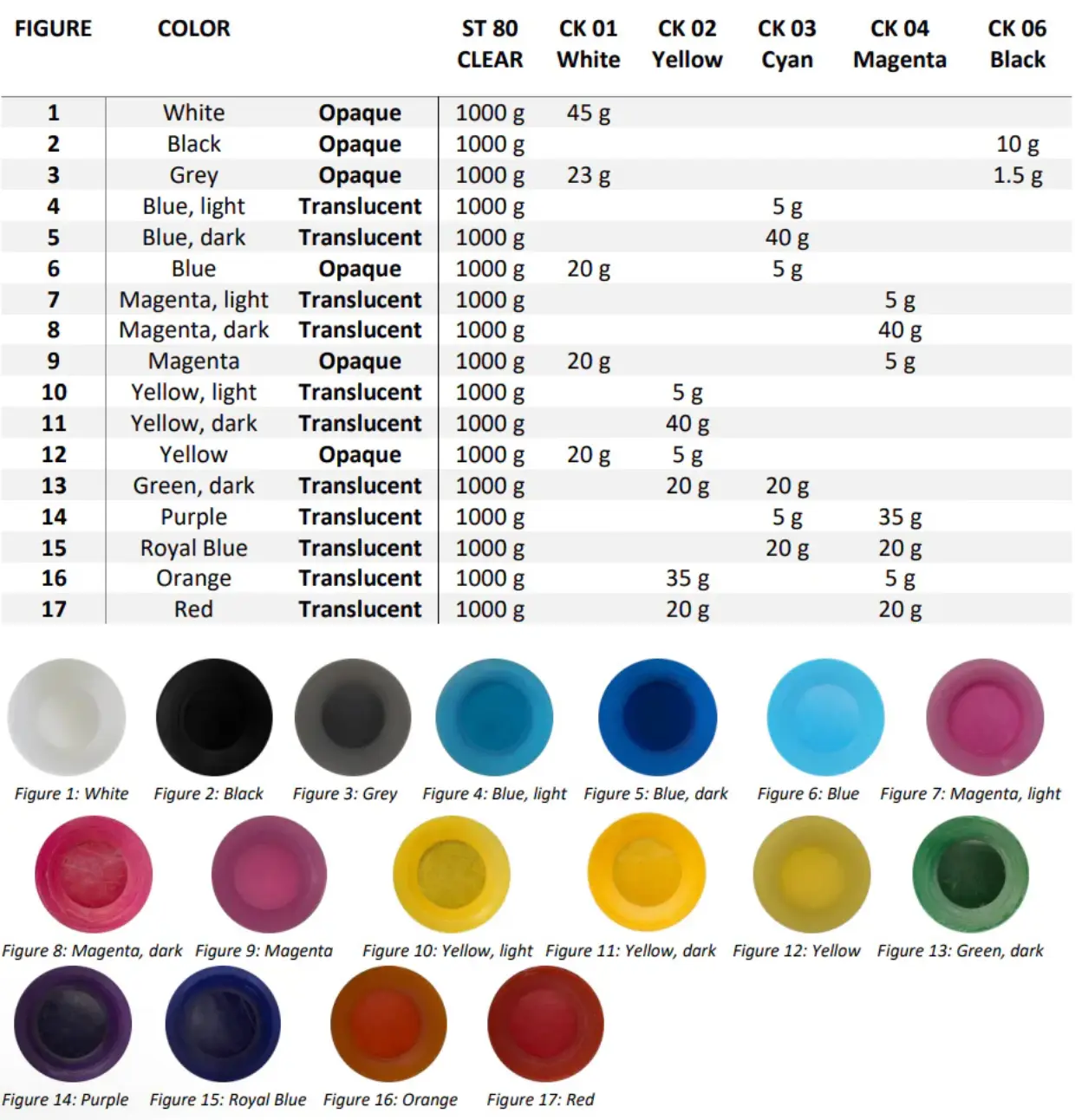 | FIGURE | COLOR |  | ST 80 CLEAR | CK 01 White | CK 02 Yellow | CK 03 Cyan | CK 04 Magenta | CK 06 Black |
|---|---|---|---|---|---|---|---|---|
| 1 | White | Opaque | 1000 g | 45 g |  |  |  |  |
| 2 | Black | Opaque | 1000 g |  |  |  |  | 10 g |
| 3 | Grey | Opaque | 1000 g | 23 g |  |  |  | 1.5 g |
| 4 | Blue, light | Translucent | 1000 g |  |  | 5 g |  |  |
| 5 | Blue, dark | Translucent | 1000 g |  |  | 40 g |  |  |
| 6 | Blue | Opaque | 1000 g | 20 g |  | 5 g |  |  |
| 7 | Magenta, light | Translucent | 1000 g |  |  |  | 5 g |  |
| 8 | Magenta, dark | Translucent | 1000 g |  |  |  | 40 g |  |
| 9 | Magenta | Opaque | 1000 g | 20 g |  |  | 5 g |  |
| 10 | Yellow, light | Translucent | 1000 g |  | 5 g |  |  |  |
| 11 | Yellow, dark | Translucent | 1000 g |  | 40 g |  |  |  |
| 12 | Yellow | Opaque | 1000 g | 20 g | 5 g |  |  |  |
| 13 | Green, dark | Translucent | 1000 g |  | 20 g | 20 g |  |  |
| 14 | Purple | Translucent | 1000 g |  |  | 5 g | 35 g |  |
| 15 | Royal Blue | Translucent | 1000 g |  |  | 20 g | 20 g |  |
| 16 | Orange | Translucent | 1000 g |  | 35 g |  | 5 g |  |
| 17 | Red | Translucent | 1000 g |  | 20 g |  | 20 g |  |

Figure 1: White Figure 2: Black Figure 3: Grey Figure 4: Blue, light Figure 5: Blue, dark Figure 6: Blue Figure 7: Magenta, light

Figure 8: Magenta, dark Figure 9: Magenta Figure 10: Yellow, light Figure 11: Yellow, dark Figure 12: Yellow Figure 13: Green, dark

Figure 14: Purple Figure 15: Royal Blue Figure 16: Orange Figure 17: Red